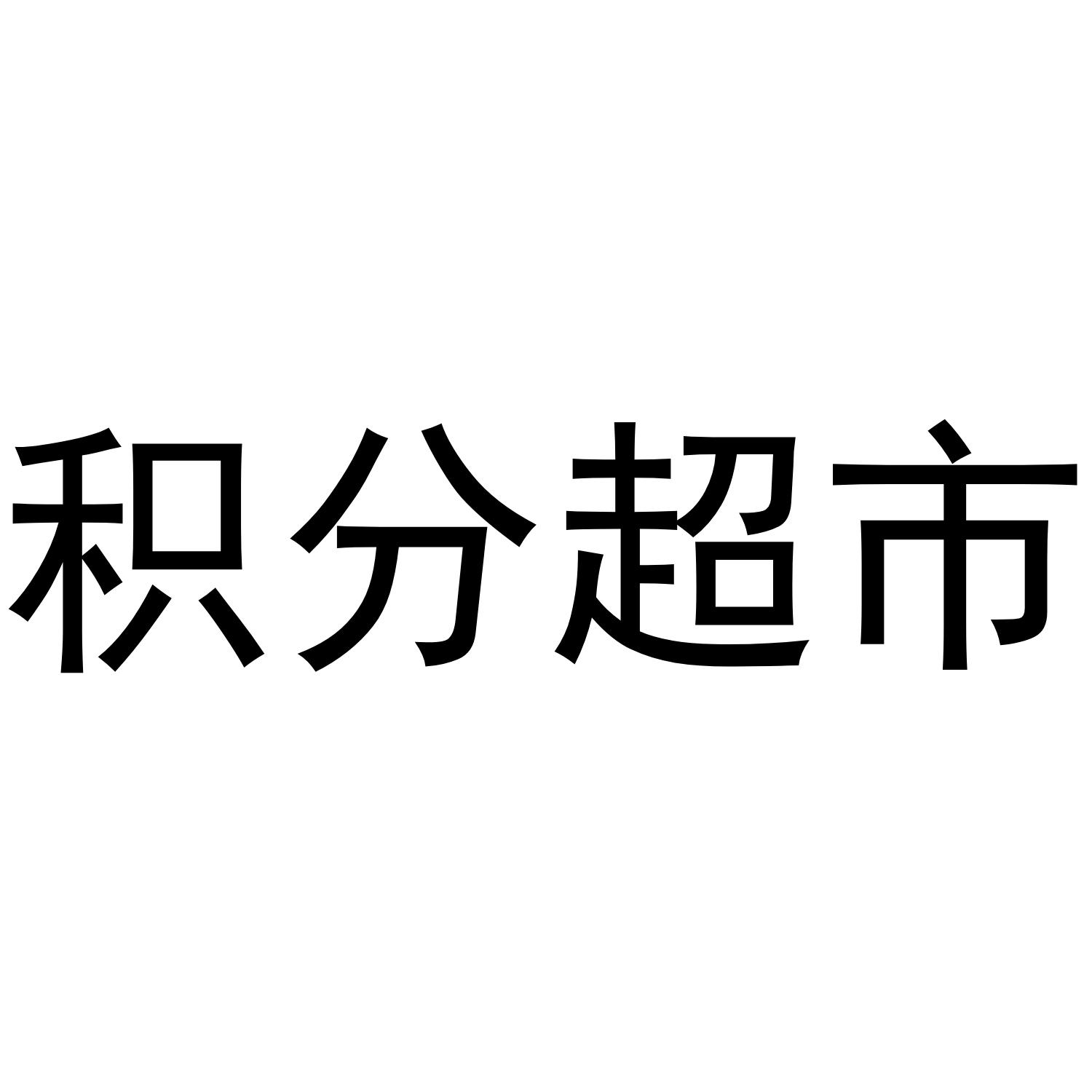 积分超市